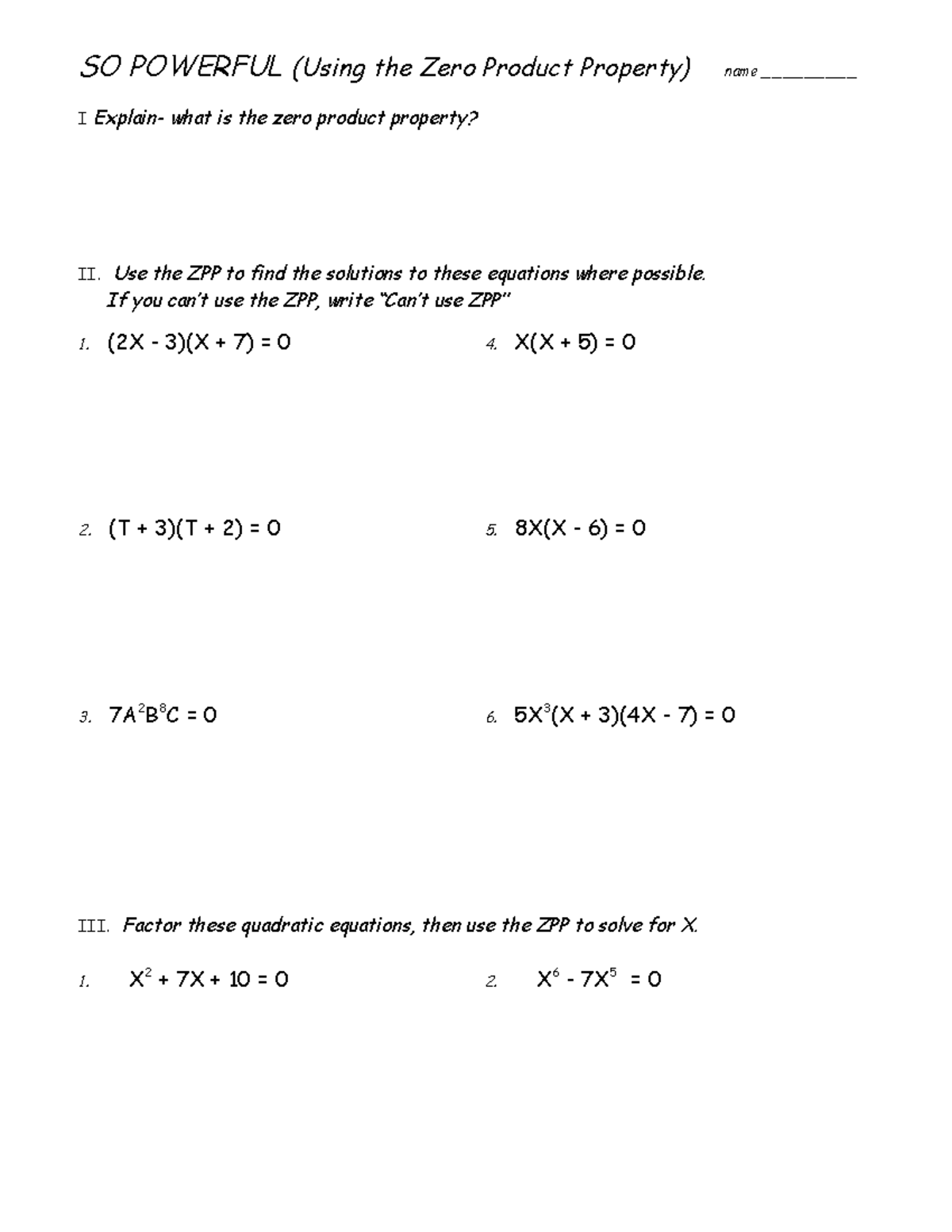 SO POWERFUL (Using the Zero Product Property) name ____

I Explain- what is the zero product property?

II. Use the ZPP to find the solutions to these equations where possible. If you can't use the ZPP, write "Can't use ZPP"

1. $(2X - 3)(X + 7) = 0$

2. $(T + 3)(T + 2) = 0$

3. $7A^2B^8C = 0$

4. $X(X + 5) = 0$

5. $8X(X - 6) = 0$

6. $5X^3(X + 3)(4X - 7) = 0$

III. Factor these quadratic equations, then use the ZPP to solve for X.

1. $X^2 + 7X + 10 = 0$

2. $X^6 - 7X^5 = 0$